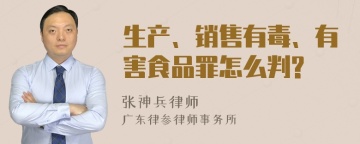 生产、销售有毒、有害食品罪怎么判?

张神兵律师
广东律参律师事务所